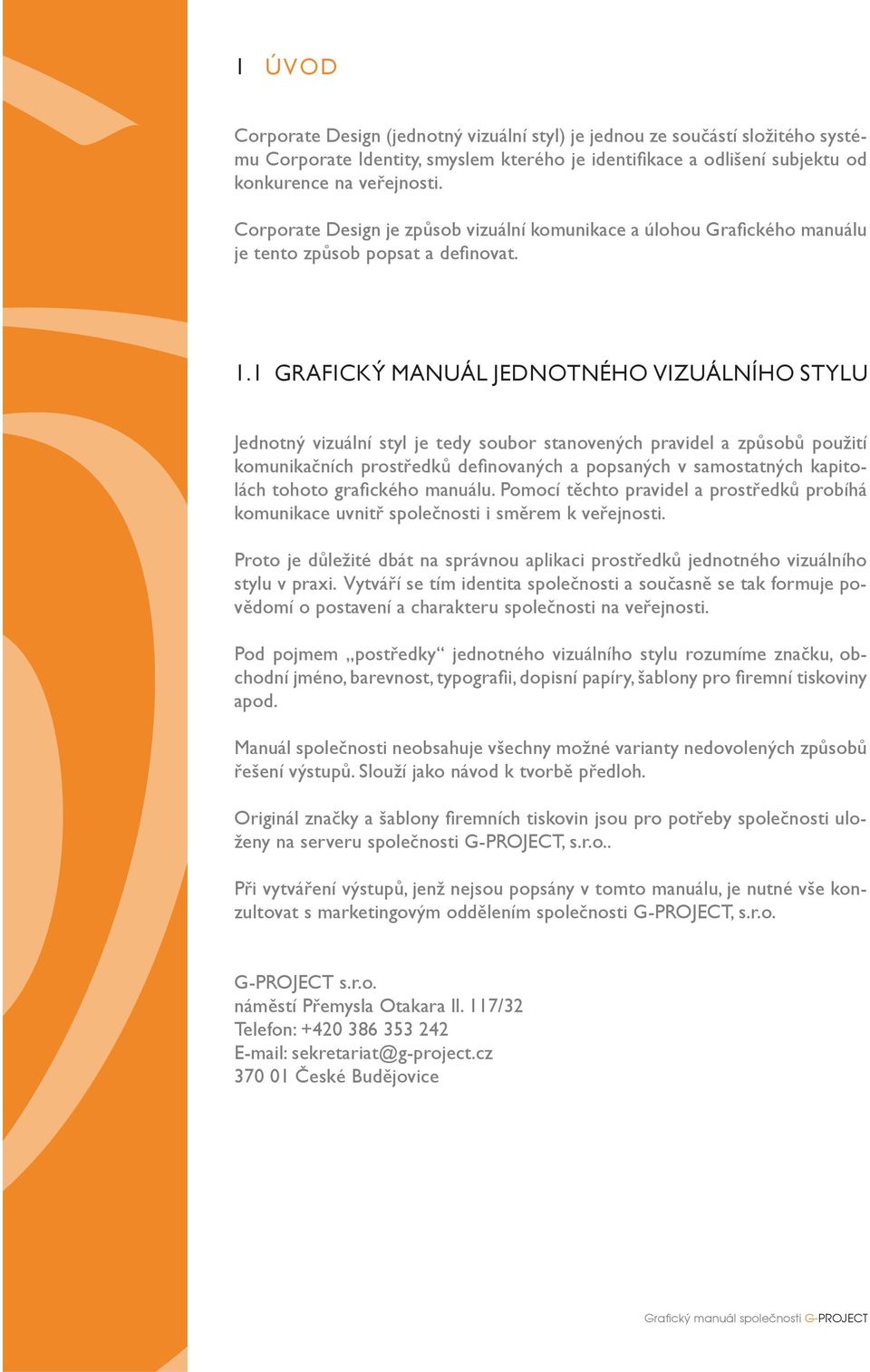 1 ÚVOD

Corporate Design (jednotný vizuální styl) je jednou ze součástí složitého systému Corporate Identity, smyslem kterého je identifikace a odlišení subjektu od konkurence na veřejnosti.

Corporate Design je způsob vizuální komunikace a úlohou Grafického manuálu je tento způsob popsat a definovat.

1.1 GRAFICKÝ MANUÁL JEDNOTNÉHO VIZUÁLNÍHO STYLU

Jednotný vizuální styl je tedy soubor stanovených pravidel a způsobů použití komunikačních prostředků definovaných a popsaných v samostatných kapitolách tohoto grafického manuálu. Pomocí těchto pravidel a prostředků probíhá komunikace uvnitř společnosti i směrem k veřejnosti.

Proto je důležité dbát na správnou aplikaci prostředků jednotného vizuálního stylu v praxi. Vytváří se tím identita společnosti a současně se tak formuje povědomí o postavení a charakteru společnosti na veřejnosti.

Pod pojmem „postředky“ jednotného vizuálního stylu rozumíme značku, obchodní jméno, barevnost, typografii, dopisní papíry, šablony pro firemní tiskoviny apod.

Manuál společnosti neobsahuje všechny možné varianty nedovolených způsobů řešení výstupů. Slouží jako návod k tvorbě předloh.

Originál značky a šablony firemních tiskovin jsou pro potřeby společnosti uloženy na serveru společnosti G-PROJECT, s.r.o..

Při vytváření výstupů, jenž nejsou popsány v tomto manuálu, je nutné vše konzultovat s marketingovým oddělením společnosti G-PROJECT, s.r.o.

G-PROJECT s.r.o.
náměstí Přemysla Otakara II. 117/32
Telefon: +420 386 353 242
E-mail: sekretariat@g-project.cz
370 01 České Budějovice

Grafický manuál společnosti G-PROJECT